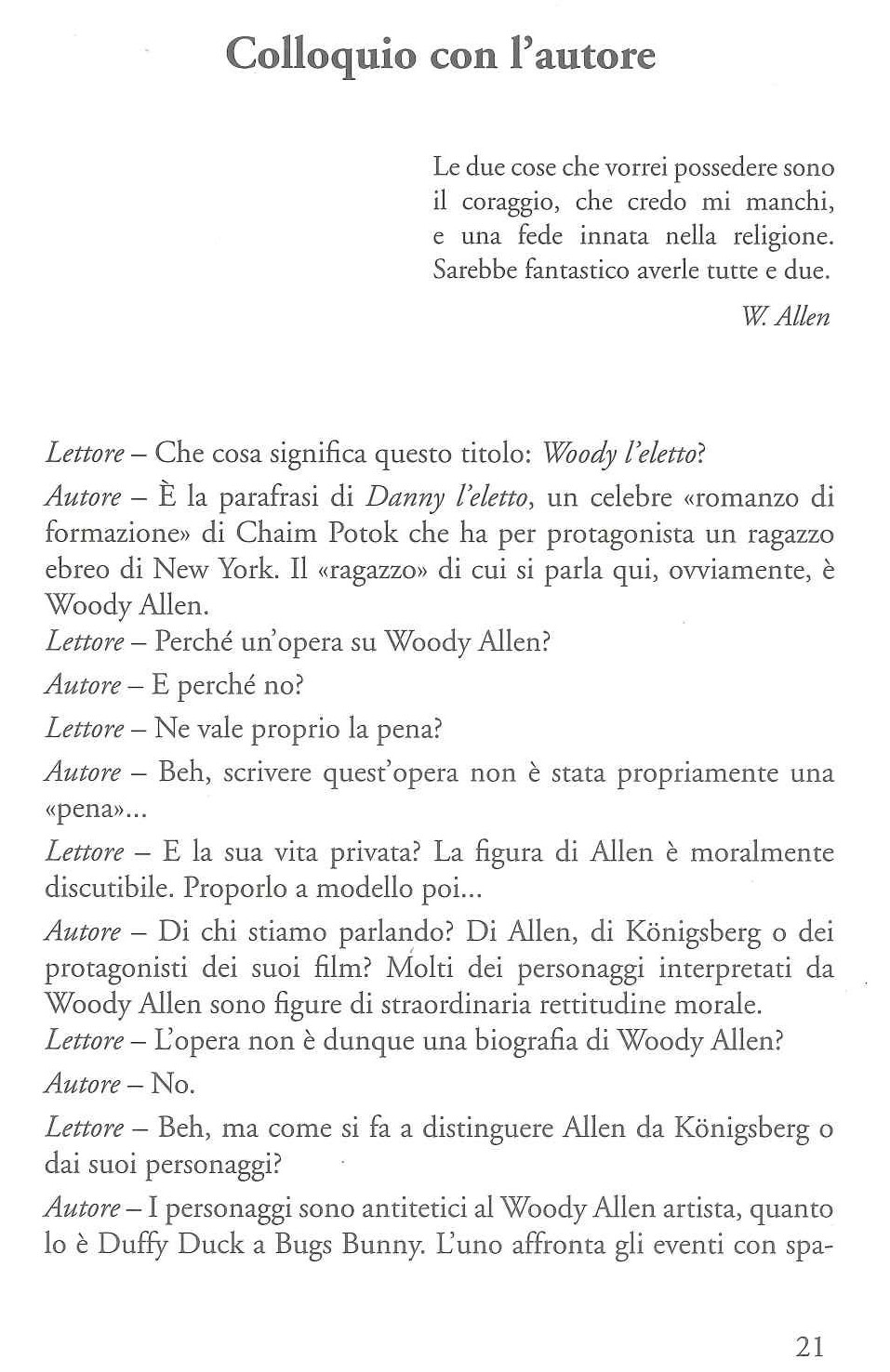 Colloquio con l'autore

Le due cose che vorrei possedere sono il coraggio, che credo mi manchi, e una fede innata nella religione. Sarebbe fantastico averle tutte e due.

W. Allen

Lettore – Che cosa significa questo titolo: Woody l'eletto?

Autore – È la parafrasi di Danny l'eletto, un celebre «romanzo di formazione» di Chaim Potok che ha per protagonista un ragazzo ebreo di New York. Il «ragazzo» di cui si parla qui, ovviamente, è Woody Allen.

Lettore – Perché un'opera su Woody Allen?

Autore – E perché no?

Lettore – Ne vale proprio la pena?

Autore – Beh, scrivere quest'opera non è stata propriamente una «pena»...

Lettore – E la sua vita privata? La figura di Allen è moralmente discutibile. Proporlo a modello poi...

Autore – Di chi stiamo parlando? Di Allen, di Königsberg o dei protagonisti dei suoi film? Molti dei personaggi interpretati da Woody Allen sono figure di straordinaria rettitudine morale.

Lettore – L'opera non è dunque una biografia di Woody Allen?

Autore – No.

Lettore – Beh, ma come si fa a distinguere Allen da Königsberg o dai suoi personaggi?

Autore – I personaggi sono antitetici al Woody Allen artista, quanto lo è Duffy Duck a Bugs Bunny. L'uno affronta gli eventi con spa-

21